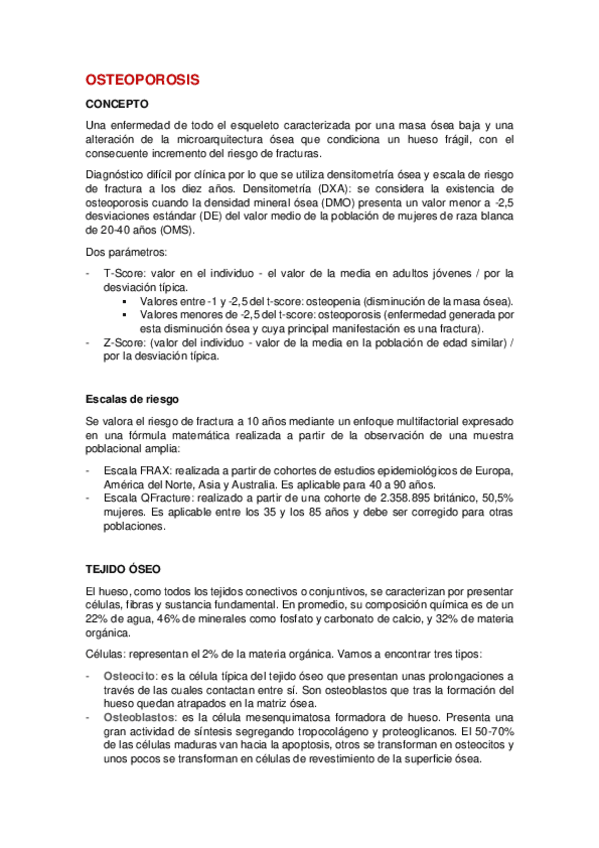 OSTEOPOROSIS

CONCEPTO

Una enfermedad de todo el esqueleto caracterizada por una masa ósea baja y una alteración de la microarquitectura ósea que condiciona un hueso frágil, con el consecuente incremento del riesgo de fracturas.

Diagnóstico difícil por clínica por lo que se utiliza densitometría ósea y escala de riesgo de fractura a los diez años. Densitometría (DXA): se considera la existencia de osteoporosis cuando la densidad mineral ósea (DMO) presenta un valor menor a -2,5 desviaciones estándar (DE) del valor medio de la población de mujeres de raza blanca de 20-40 años (OMS).

Dos parámetros:

- T-Score: valor en el individuo - el valor de la media en adultos jóvenes / por la desviación típica.
  ▪ Valores entre -1 y -2,5 del t-score: osteopenia (disminución de la masa ósea).
  ▪ Valores menores de -2,5 del t-score: osteoporosis (enfermedad generada por esta disminución ósea y cuya principal manifestación es una fractura).
- Z-Score: (valor del individuo - valor de la media en la población de edad similar) / por la desviación típica.

Escalas de riesgo

Se valora el riesgo de fractura a 10 años mediante un enfoque multifactorial expresado en una fórmula matemática realizada a partir de la observación de una muestra poblacional amplia:

- Escala FRAX: realizada a partir de cohortes de estudios epidemiológicos de Europa, América del Norte, Asia y Australia. Es aplicable para 40 a 90 años.
- Escala QFracture: realizado a partir de una cohorte de 2.358.895 británico, 50,5% mujeres. Es aplicable entre los 35 y los 85 años y debe ser corregido para otras poblaciones.

TEJIDO ÓSEO

El hueso, como todos los tejidos conectivos o conjuntivos, se caracterizan por presentar células, fibras y sustancia fundamental. En promedio, su composición química es de un 22% de agua, 46% de minerales como fosfato y carbonato de calcio, y 32% de materia orgánica.

Células: representan el 2% de la materia orgánica. Vamos a encontrar tres tipos:

- Osteocito: es la célula típica del tejido óseo que presentan unas prolongaciones a través de las cuales contactan entre sí. Son osteoblastos que tras la formación del hueso quedan atrapados en la matriz ósea.
- Osteoblastos: es la célula mesenquimatosa formadora de hueso. Presenta una gran actividad de síntesis segregando tropocolágeno y proteoglicanos. El 50-70% de las células maduras van hacia la apoptosis, otros se transforman en osteocitos y unos pocos se transforman en células de revestimiento de la superficie ósea.